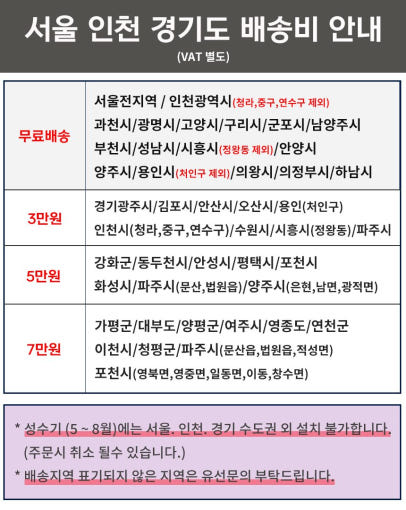 서울 인천 경기도 배송비 안내

(VAT 별도)

| 무료배송 | 서울전지역 / 인천광역시(청라,중구,연수구 제외) 과천시/광명시/고양시/구리시/군포시/남양주시 부천시/성남시/시흥시(정왕동 제외)/안양시 양주시/용인시(처인구 제외)/의왕시/의정부시/하남시 |
|---|---|
| 3만원 | 경기광주시/김포시/안산시/오산시/용인(처인구) 인천시(청라,중구,연수구)/수원시/시흥시(정왕동)/파주시 |
| 5만원 | 강화군/동두천시/안성시/평택시/포천시 화성시/파주시(문산,법원읍)/양주시(은현,남면,광적면) |
| 7만원 | 가평군/대부도/양평군/여주시/영종도/연천군 이천시/청평군/파주시(문산읍,법원읍,적성면) 포천시(영북면,영중면,일동면,이동,창수면) |

* 성수기 (5 ~ 8월)에는 서울. 인천. 경기 수도권 외 설치 불가합니다. (주문시 취소 될수 있습니다.)

* 배송지역 표기되지 않은 지역은 유선문의 부탁드립니다.